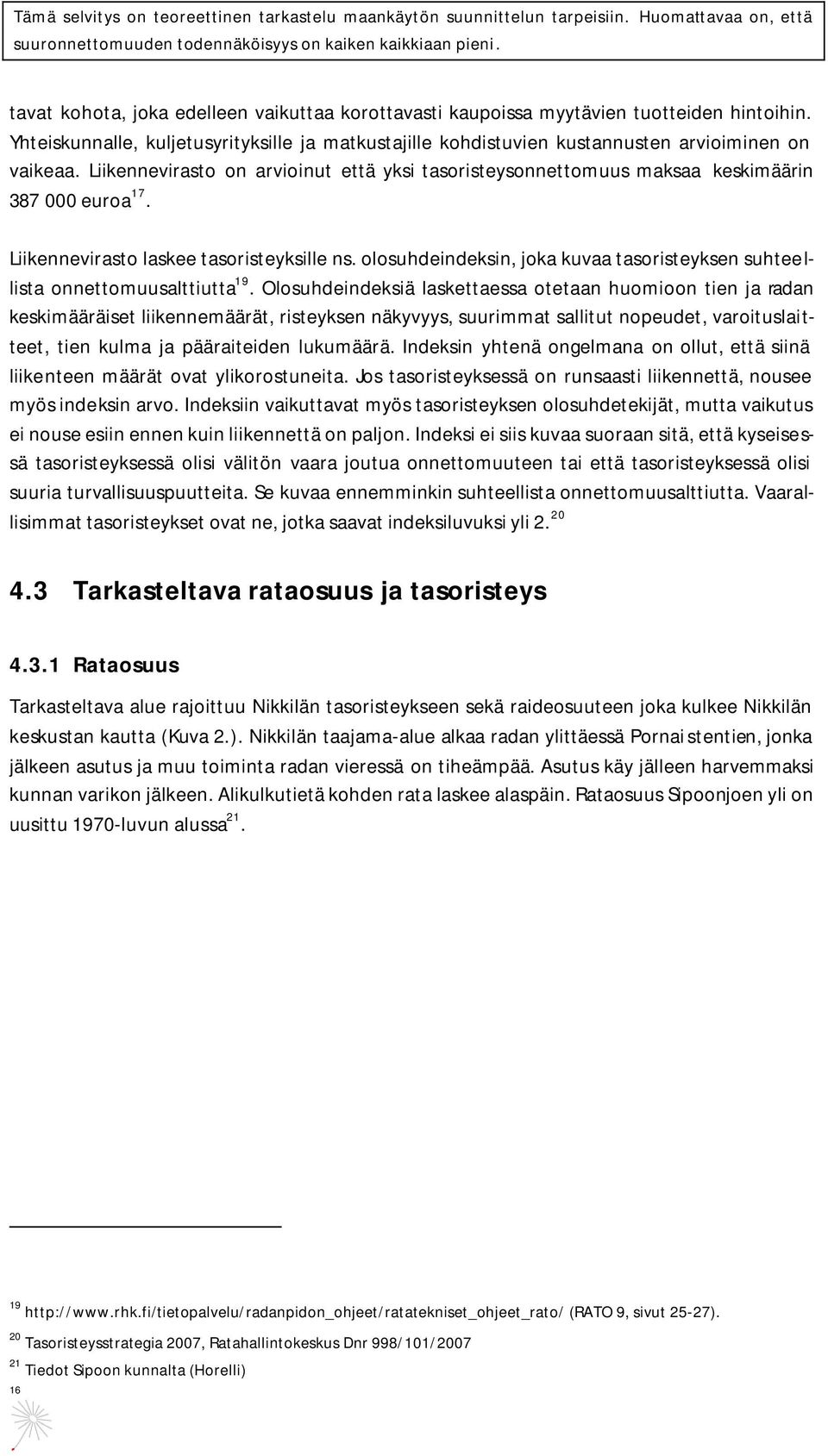 Tämä selvitys on teoreettinen tarkastelu maankäytön suunnittelun tarpeisiin. Huomattavaa on, että suuronnettomuuden todennäköisyys on kaiken kaikkiaan pieni.

tavat kohota, joka edelleen vaikuttaa korottavasti kaupoissa myytävien tuotteiden hintoihin. Yhteiskunnalle, kuljetusyrityksille ja matkustajille kohdistuvien kustannusten arvioiminen on vaikeaa. Liikennevirasto on arvioinut että yksi tasoristeysonnettomuus maksaa keskimäärin 387 000 euroa$^{17}$.

Liikennevirasto laskee tasoristeyksille ns. olosuhdeindeksin, joka kuvaa tasoristeyksen suhteellista onnettomuusalttiutta$^{19}$. Olosuhdeindeksiä laskettaessa otetaan huomioon tien ja radan keskimääräiset liikennemäärät, risteyksen näkyvyys, suurimmat sallitut nopeudet, varoituslaitteet, tien kulma ja pääraiteiden lukumäärä. Indeksin yhtenä ongelmana on ollut, että siinä liikenteen määrät ovat ylikorostuneita. Jos tasoristeyksessä on runsaasti liikennettä, nousee myös indeksin arvo. Indeksiin vaikuttavat myös tasoristeyksen olosuhdetekijät, mutta vaikutus ei nouse esiin ennen kuin liikennettä on paljon. Indeksi ei siis kuvaa suoraan sitä, että kyseisessä tasoristeyksessä olisi välitön vaara joutua onnettomuuteen tai että tasoristeyksessä olisi suuria turvallisuuspuutteita. Se kuvaa ennemminkin suhteellista onnettomuusalttiutta. Vaarallisimmat tasoristeykset ovat ne, jotka saavat indeksiluvuksi yli 2.$^{20}$

4.3 Tarkasteltava rataosuus ja tasoristeys

4.3.1 Rataosuus

Tarkasteltava alue rajoittuu Nikkilän tasoristeykseen sekä raideosuuteen joka kulkee Nikkilän keskustan kautta (Kuva 2.). Nikkilän taajama-alue alkaa radan ylittäessä Pornaistentien, jonka jälkeen asutus ja muu toiminta radan vieressä on tiheämpää. Asutus käy jälleen harvemmaksi kunnan varikon jälkeen. Alikulkutietä kohden rata laskee alaspäin. Rataosuus Sipoonjoen yli on uusittu 1970-luvun alussa$^{21}$.

$^{19}$ http://www.rhk.fi/tietopalvelu/radanpidon_ohjeet/ratatekniset_ohjeet_rato/ (RATO 9, sivut 25-27).

$^{20}$ Tasoristeysstrategia 2007, Ratahallintokeskus Dnr 998/101/2007

$^{21}$ Tiedot Sipoon kunnalta (Horelli)

16